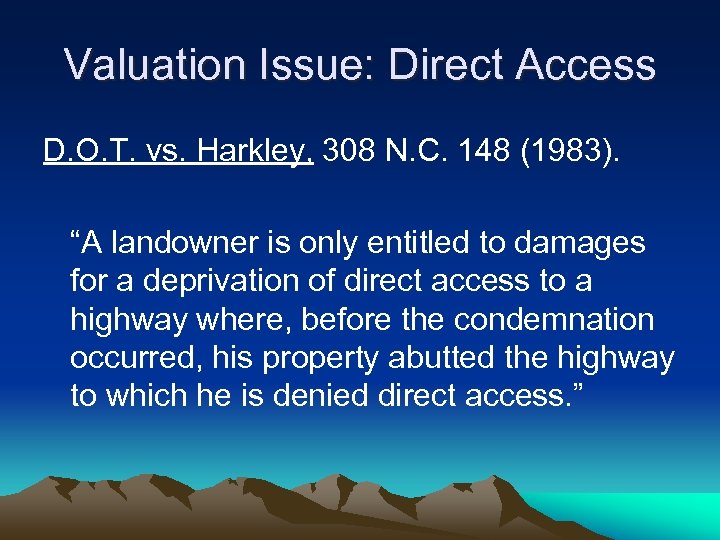 Valuation Issue: Direct Access

D.O.T. vs. Harkley, 308 N.C. 148 (1983).

"A landowner is only entitled to damages for a deprivation of direct access to a highway where, before the condemnation occurred, his property abutted the highway to which he is denied direct access."